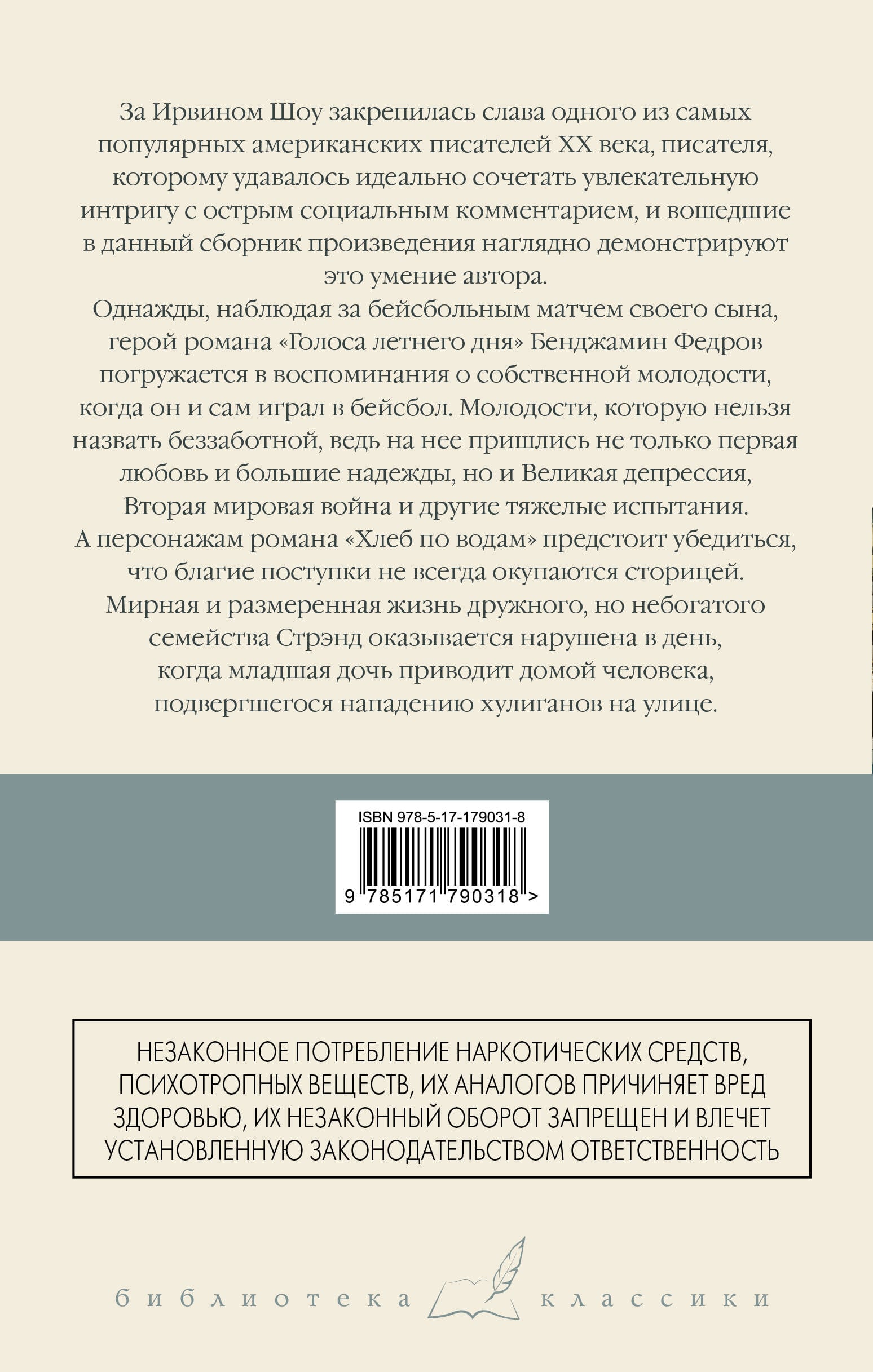 За Ирвином Шоу закрепилась слава одного из самых популярных американских писателей XX века, писателя, которому удавалось идеально сочетать увлекательную интригу с острым социальным комментарием, и вошедшие в данный сборник произведения наглядно демонстрируют это умение автора.

Однажды, наблюдая за бейсбольным матчем своего сына, герой романа «Голоса летнего дня» Бенджамин Федров погружается в воспоминания о собственной молодости, когда он и сам играл в бейсбол. Молодости, которую нельзя назвать беззаботной, ведь на нее пришлись не только первая любовь и большие надежды, но и Великая депрессия, Вторая мировая война и другие тяжелые испытания.

А персонажам романа «Хлеб по водам» предстоит убедиться, что благие поступки не всегда окупаются сторицей. Мирная и размеренная жизнь дружного, но небогатого семейства Стрэнд оказывается нарушена в день, когда младшая дочь приводит домой человека, подвергшегося нападению хулиганов на улице.

ISBN 978-5-17-179031-8

9 785171 790318 >

НЕЗАКОННОЕ ПОТРЕБЛЕНИЕ НАРКОТИЧЕСКИХ СРЕДСТВ, ПСИХОТРОПНЫХ ВЕЩЕСТВ, ИХ АНАЛОГОВ ПРИЧИНЯЕТ ВРЕД ЗДОРОВЬЮ, ИХ НЕЗАКОННЫЙ ОБОРОТ ЗАПРЕЩЕН И ВЛЕЧЕТ УСТАНОВЛЕННУЮ ЗАКОНОДАТЕЛЬСТВОМ ОТВЕТСТВЕННОСТЬ

библиотека классики